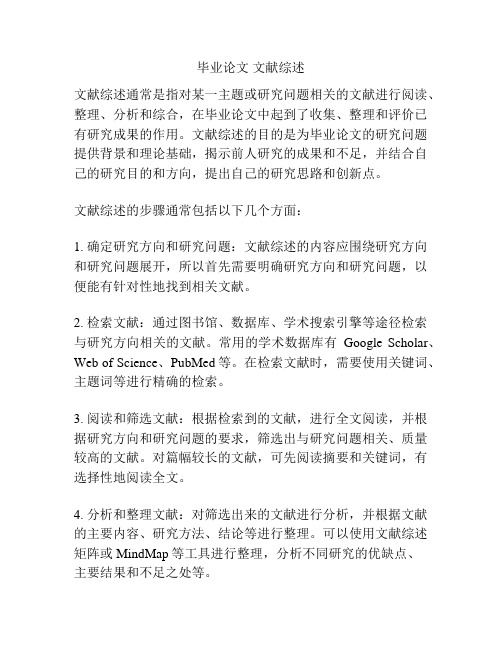 毕业论文 文献综述

文献综述通常是指对某一主题或研究问题相关的文献进行阅读、整理、分析和综合，在毕业论文中起到了收集、整理和评价已有研究成果的作用。文献综述的目的是为毕业论文的研究问题提供背景和理论基础，揭示前人研究的成果和不足，并结合自己的研究目的和方向，提出自己的研究思路和创新点。

文献综述的步骤通常包括以下几个方面：

1. 确定研究方向和研究问题：文献综述的内容应围绕研究方向和研究问题展开，所以首先需要明确研究方向和研究问题，以便能有针对性地找到相关文献。

2. 检索文献：通过图书馆、数据库、学术搜索引擎等途径检索与研究方向相关的文献。常用的学术数据库有 Google Scholar、Web of Science、PubMed 等。在检索文献时，需要使用关键词、主题词等进行精确的检索。

3. 阅读和筛选文献：根据检索到的文献，进行全文阅读，并根据研究方向和研究问题的要求，筛选出与研究问题相关、质量较高的文献。对篇幅较长的文献，可先阅读摘要和关键词，有选择性地阅读全文。

4. 分析和整理文献：对筛选出来的文献进行分析，并根据文献的主要内容、研究方法、结论等进行整理。可以使用文献综述矩阵或 MindMap 等工具进行整理，分析不同研究的优缺点、主要结果和不足之处等。